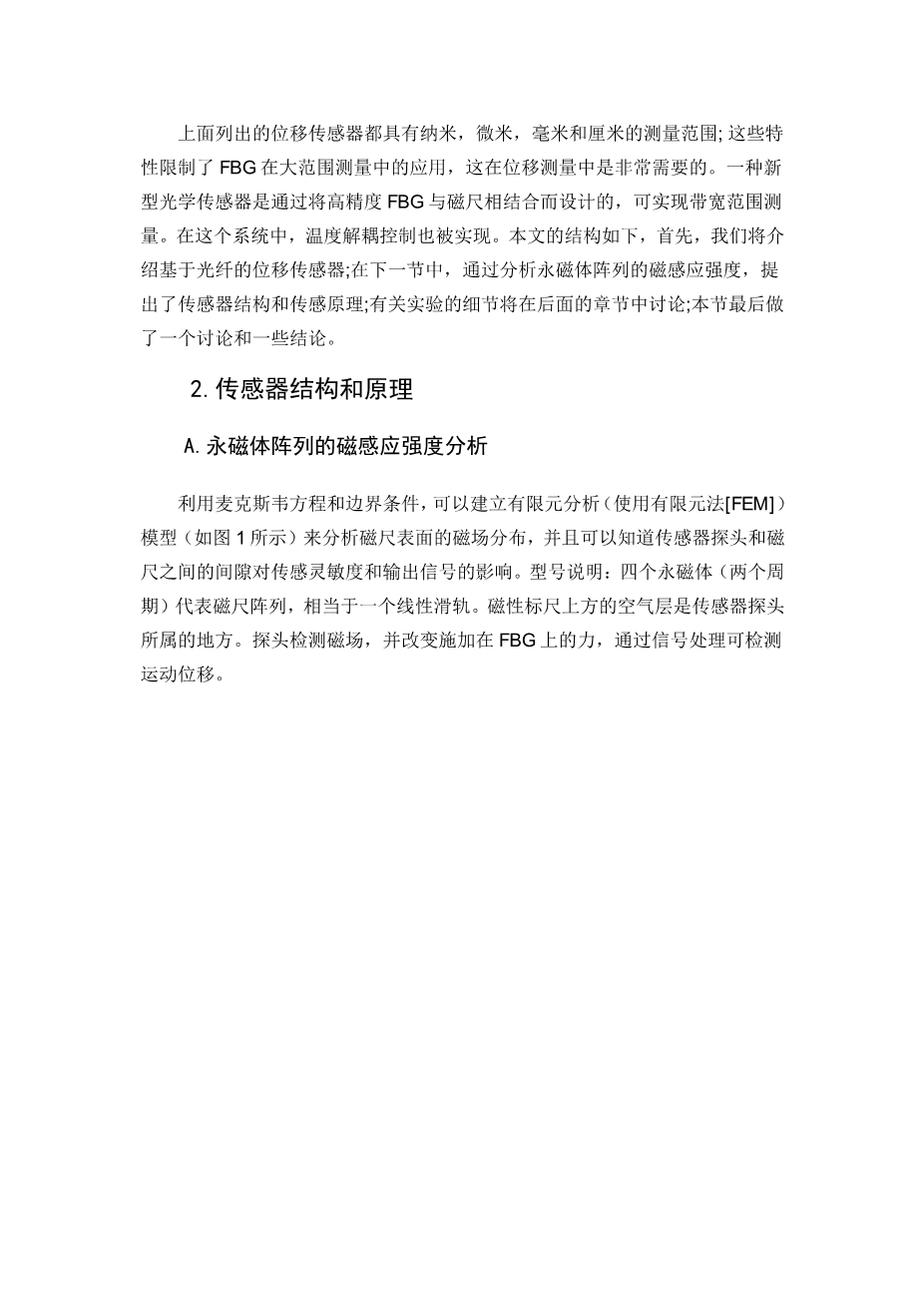 上面列出的位移传感器都具有纳米，微米，毫米和厘米的测量范围; 这些特性限制了 FBG 在大范围测量中的应用，这在位移测量中是非常需要的。一种新型光学传感器是通过将高精度 FBG 与磁尺相结合而设计的，可实现带宽范围测量。在这个系统中，温度解耦控制也被实现。本文的结构如下，首先，我们将介绍基于光纤的位移传感器;在下一节中，通过分析永磁体阵列的磁感应强度，提出了传感器结构和传感原理;有关实验的细节将在后面的章节中讨论;本节最后做了一个讨论和一些结论。

2. 传感器结构和原理

A. 永磁体阵列的磁感应强度分析

利用麦克斯韦方程和边界条件，可以建立有限元分析（使用有限元法[FEM]）模型（如图 1 所示）来分析磁尺表面的磁场分布，并且可以知道传感器探头和磁尺之间的间隙对传感灵敏度和输出信号的影响。型号说明：四个永磁体（两个周期）代表磁尺阵列，相当于一个线性滑轨。磁性标尺上方的空气层是传感器探头所属的地方。探头检测磁场，并改变施加在 FBG 上的力，通过信号处理可检测运动位移。